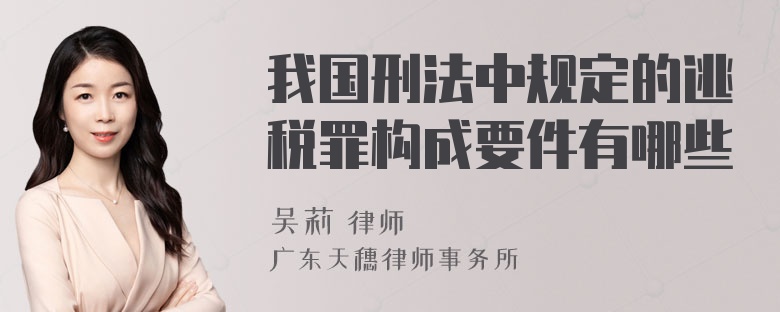 我国刑法中规定的逃税罪构成要件有哪些

吴莉 律师

广东天穗律师事务所